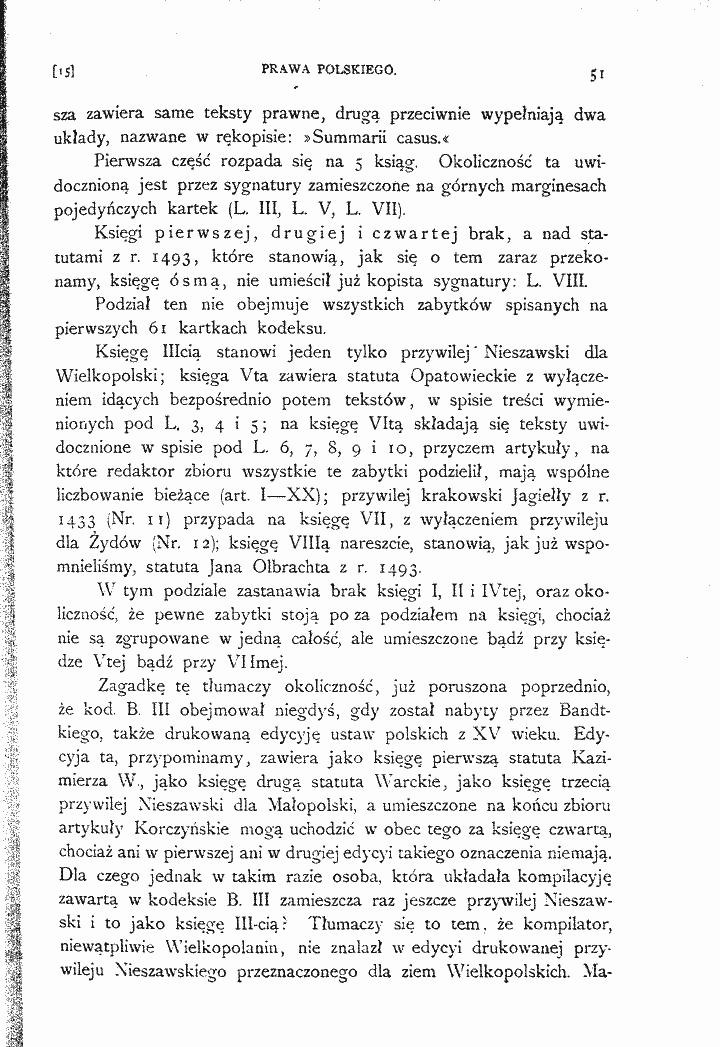 [15] PRAWA POLSKIEGO. 51

sza zawiera same teksty prawne, drugą przeciwnie wypełniają dwa układy, nazwane w rękopisie: »Summarii casus.«

Pierwsza część rozpada się na 5 ksiąg. Okoliczność ta uwidocznioną jest przez sygnatury zamieszczone na górnych marginesach pojedyńczych kartek (L. III, L. V, L. VII).

Księgi pierwszej, drugiej i czwartej brak, a nad statutami z r. 1493, które stanowią, jak się o tem zaraz przekonamy, księgę ósmą, nie umieścił już kopista sygnatury: L. VIII.

Podział ten nie obejmuje wszystkich zabytków spisanych na pierwszych 61 kartkach kodeksu.

Księgę IIIcią stanowi jeden tylko przywilej Nieszawski dla Wielkopolski; księga Vta zawiera statuta Opatowieckie z wyłączeniem idących bezpośrednio potem tekstów, w spisie treści wymienionych pod L. 3, 4 i 5; na księgę VItą składają się teksty uwidocznione w spisie pod L. 6, 7, 8, 9 i 10, przyczem artykuły, na które redaktor zbioru wszystkie te zabytki podzielił, mają wspólne liczbowanie bieżące (art. I—XX); przywilej krakowski Jagiełły z r. 1433 (Nr. 11) przypada na księgę VII, z wyłączeniem przywileju dla Żydów (Nr. 12); księgę VIIIą nareszcie, stanowią, jak już wspomnieliśmy, statuta Jana Olbrachta z r. 1493.

W tym podziale zastanawia brak księgi I, II i IVtej, oraz okoliczność, że pewne zabytki stoją po za podziałem na księgi, chociaż nie są zgrupowane w jedną całość, ale umieszczone bądź przy księdze Vtej bądź przy VIImej.

Zagadkę tę tłumaczy okoliczność, już poruszona poprzednio, że kod. B. III obejmował niegdyś, gdy został nabyty przez Bandtkiego, także drukowaną edycyję ustaw polskich z XV wieku. Edycyja ta, przypominamy, zawiera jako księgę pierwszą statuta Kazimierza W., jako księgę drugą statuta Warckie, jako księgę trzecią przywilej Nieszawski dla Małopolski, a umieszczone na końcu zbioru artykuły Korczyńskie mogą uchodzić w obec tego za księgę czwartą, chociaż ani w pierwszej ani w drugiej edycyi takiego oznaczenia niemają. Dla czego jednak w takim razie osoba, która układała kompilacyję zawartą w kodeksie B. III zamieszcza raz jeszcze przywilej Nieszawski i to jako księgę III-cią? Tłumaczy się to tem, że kompilator, niewątpliwie Wielkopolanin, nie znalazł w edycyi drukowanej przywileju Nieszawskiego przeznaczonego dla ziem Wielkopolskich. Ma-